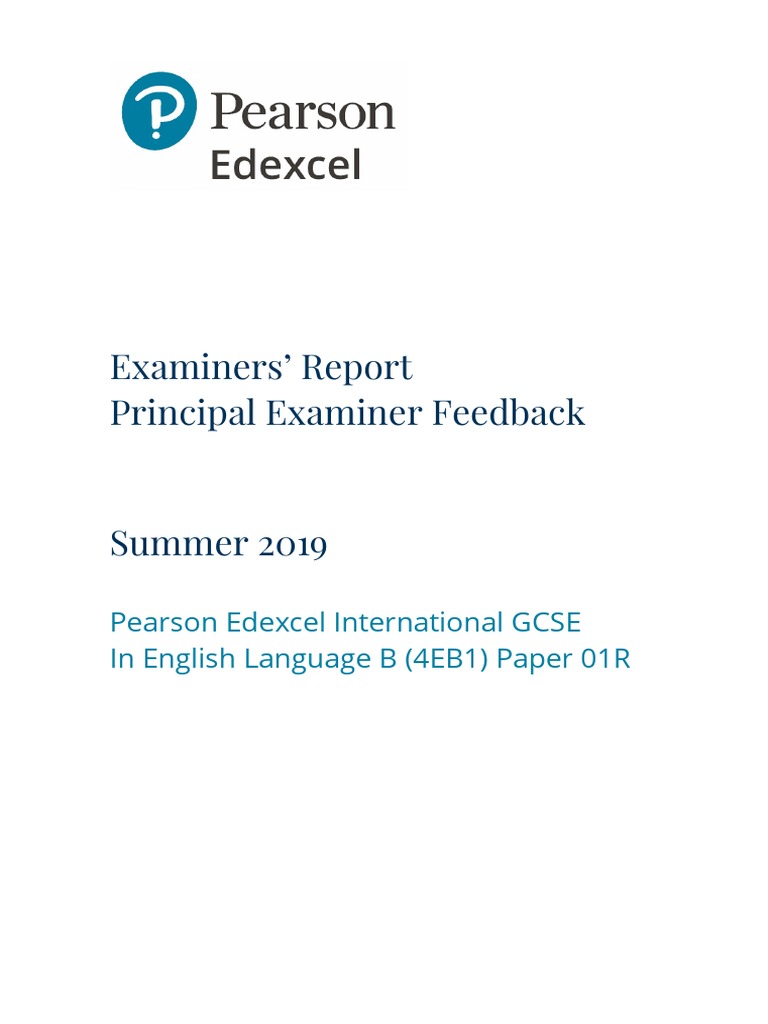 Pearson
Edexcel

Examiners' Report
Principal Examiner Feedback

Summer 2019

Pearson Edexcel International GCSE
In English Language B (4EB1) Paper 01R